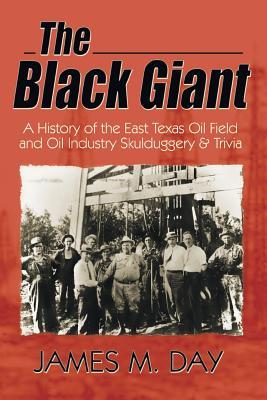 The Black Giant

A History of the East Texas Oil Field and Oil Industry Skulduggery & Trivia

JAMES M. DAY